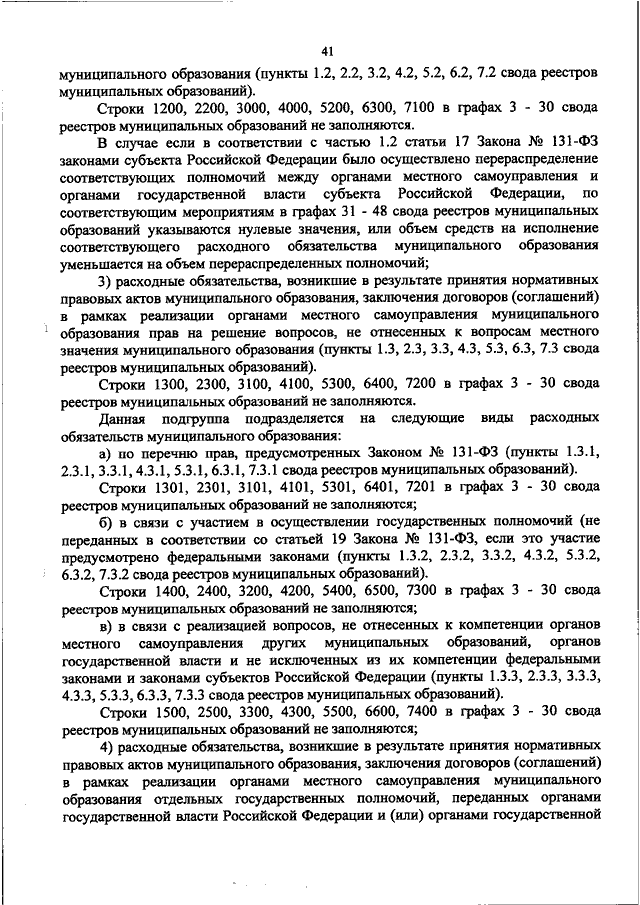 41

муниципального образования (пункты 1.2, 2.2, 3.2, 4.2, 5.2, 6.2, 7.2 свода реестров муниципальных образований).

Строки 1200, 2200, 3000, 4000, 5200, 6300, 7100 в графах 3 - 30 свода реестров муниципальных образований не заполняются.

В случае если в соответствии с частью 1.2 статьи 17 Закона № 131-ФЗ законами субъекта Российской Федерации было осуществлено перераспределение соответствующих полномочий между органами местного самоуправления и органами государственной власти субъекта Российской Федерации, по соответствующим мероприятиям в графах 31 - 48 свода реестров муниципальных образований указываются нулевые значения, или объем средств на исполнение соответствующего расходного обязательства муниципального образования уменьшается на объем перераспределенных полномочий;

3) расходные обязательства, возникшие в результате принятия нормативных правовых актов муниципального образования, заключения договоров (соглашений) в рамках реализации органами местного самоуправления муниципального образования прав на решение вопросов, не отнесенных к вопросам местного значения муниципального образования (пункты 1.3, 2.3, 3.3, 4.3, 5.3, 6.3, 7.3 свода реестров муниципальных образований).

Строки 1300, 2300, 3100, 4100, 5300, 6400, 7200 в графах 3 - 30 свода реестров муниципальных образований не заполняются.

Данная подгруппа подразделяется на следующие виды расходных обязательств муниципального образования:

а) по перечню прав, предусмотренных Законом № 131-ФЗ (пункты 1.3.1, 2.3.1, 3.3.1, 4.3.1, 5.3.1, 6.3.1, 7.3.1 свода реестров муниципальных образований).

Строки 1301, 2301, 3101, 4101, 5301, 6401, 7201 в графах 3 - 30 свода реестров муниципальных образований не заполняются;

б) в связи с участием в осуществлении государственных полномочий (не переданных в соответствии со статьей 19 Закона № 131-ФЗ, если это участие предусмотрено федеральными законами (пункты 1.3.2, 2.3.2, 3.3.2, 4.3.2, 5.3.2, 6.3.2, 7.3.2 свода реестров муниципальных образований).

Строки 1400, 2400, 3200, 4200, 5400, 6500, 7300 в графах 3 - 30 свода реестров муниципальных образований не заполняются;

в) в связи с реализацией вопросов, не отнесенных к компетенции органов местного самоуправления других муниципальных образований, органов государственной власти и не исключенных из их компетенции федеральными законами и законами субъектов Российской Федерации (пункты 1.3.3, 2.3.3, 3.3.3, 4.3.3, 5.3.3, 6.3.3, 7.3.3 свода реестров муниципальных образований).

Строки 1500, 2500, 3300, 4300, 5500, 6600, 7400 в графах 3 - 30 свода реестров муниципальных образований не заполняются;

4) расходные обязательства, возникшие в результате принятия нормативных правовых актов муниципального образования, заключения договоров (соглашений) в рамках реализации органами местного самоуправления муниципального образования отдельных государственных полномочий, переданных органами государственной власти Российской Федерации и (или) органами государственной